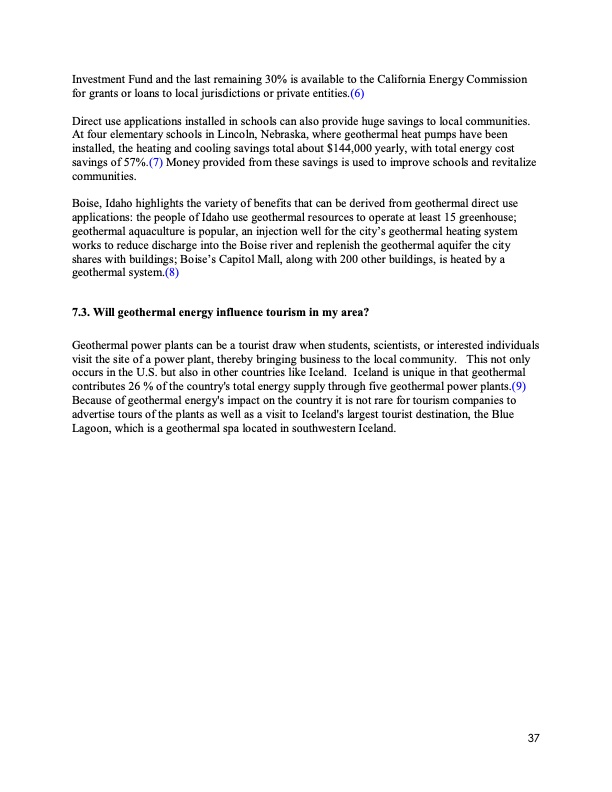 Investment Fund and the last remaining 30% is available to the California Energy Commission for grants or loans to local jurisdictions or private entities.(6)

Direct use applications installed in schools can also provide huge savings to local communities. At four elementary schools in Lincoln, Nebraska, where geothermal heat pumps have been installed, the heating and cooling savings total about $144,000 yearly, with total energy cost savings of 57%.(7) Money provided from these savings is used to improve schools and revitalize communities.

Boise, Idaho highlights the variety of benefits that can be derived from geothermal direct use applications: the people of Idaho use geothermal resources to operate at least 15 greenhouse; geothermal aquaculture is popular, an injection well for the city's geothermal heating system works to reduce discharge into the Boise river and replenish the geothermal aquifer the city shares with buildings; Boise's Capitol Mall, along with 200 other buildings, is heated by a geothermal system.(8)

7.3. Will geothermal energy influence tourism in my area?

Geothermal power plants can be a tourist draw when students, scientists, or interested individuals visit the site of a power plant, thereby bringing business to the local community. This not only occurs in the U.S. but also in other countries like Iceland. Iceland is unique in that geothermal contributes 26 % of the country's total energy supply through five geothermal power plants.(9) Because of geothermal energy's impact on the country it is not rare for tourism companies to advertise tours of the plants as well as a visit to Iceland's largest tourist destination, the Blue Lagoon, which is a geothermal spa located in southwestern Iceland.

37